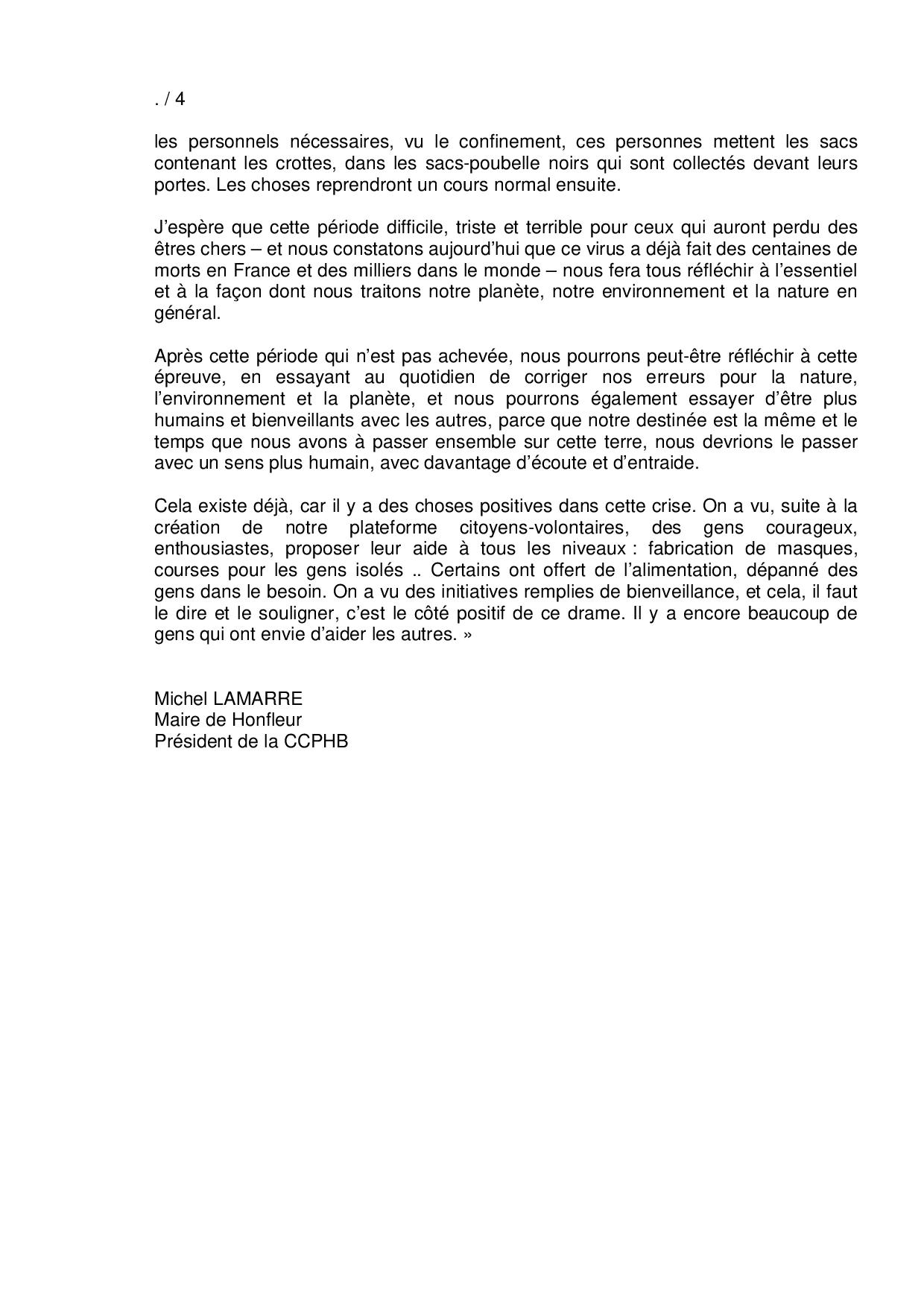 . / 4

les personnels nécessaires, vu le confinement, ces personnes mettent les sacs contenant les crottes, dans les sacs-poubelle noirs qui sont collectés devant leurs portes. Les choses reprendront un cours normal ensuite.

J'espère que cette période difficile, triste et terrible pour ceux qui auront perdu des êtres chers – et nous constatons aujourd'hui que ce virus a déjà fait des centaines de morts en France et des milliers dans le monde – nous fera tous réfléchir à l'essentiel et à la façon dont nous traitons notre planète, notre environnement et la nature en général.

Après cette période qui n'est pas achevée, nous pourrons peut-être réfléchir à cette épreuve, en essayant au quotidien de corriger nos erreurs pour la nature, l'environnement et la planète, et nous pourrons également essayer d'être plus humains et bienveillants avec les autres, parce que notre destinée est la même et le temps que nous avons à passer ensemble sur cette terre, nous devrions le passer avec un sens plus humain, avec davantage d'écoute et d'entraide.

Cela existe déjà, car il y a des choses positives dans cette crise. On a vu, suite à la création de notre plateforme citoyens-volontaires, des gens courageux, enthousiastes, proposer leur aide à tous les niveaux : fabrication de masques, courses pour les gens isolés .. Certains ont offert de l'alimentation, dépanné des gens dans le besoin. On a vu des initiatives remplies de bienveillance, et cela, il faut le dire et le souligner, c'est le côté positif de ce drame. Il y a encore beaucoup de gens qui ont envie d'aider les autres. »

Michel LAMARRE
Maire de Honfleur
Président de la CCPHB